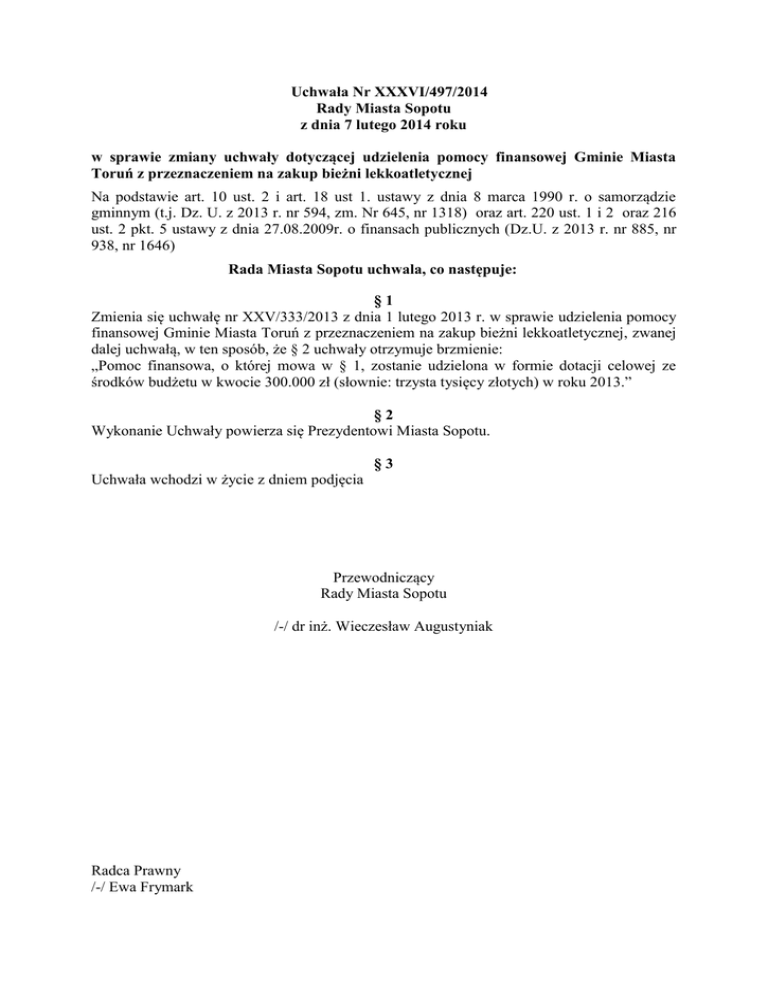 Uchwała Nr XXXVI/497/2014
Rady Miasta Sopotu
z dnia 7 lutego 2014 roku

w sprawie zmiany uchwały dotyczącej udzielenia pomocy finansowej Gminie Miasta Toruń z przeznaczeniem na zakup bieżni lekkoatletycznej

Na podstawie art. 10 ust. 2 i art. 18 ust 1. ustawy z dnia 8 marca 1990 r. o samorządzie gminnym (t.j. Dz. U. z 2013 r. nr 594, zm. Nr 645, nr 1318) oraz art. 220 ust. 1 i 2 oraz 216 ust. 2 pkt. 5 ustawy z dnia 27.08.2009r. o finansach publicznych (Dz.U. z 2013 r. nr 885, nr 938, nr 1646)

Rada Miasta Sopotu uchwala, co następuje:

§ 1
Zmienia się uchwałę nr XXV/333/2013 z dnia 1 lutego 2013 r. w sprawie udzielenia pomocy finansowej Gminie Miasta Toruń z przeznaczeniem na zakup bieżni lekkoatletycznej, zwanej dalej uchwałą, w ten sposób, że § 2 uchwały otrzymuje brzmienie:
„Pomoc finansowa, o której mowa w § 1, zostanie udzielona w formie dotacji celowej ze środków budżetu w kwocie 300.000 zł (słownie: trzysta tysięcy złotych) w roku 2013.”

§ 2
Wykonanie Uchwały powierza się Prezydentowi Miasta Sopotu.

§ 3
Uchwała wchodzi w życie z dniem podjęcia

Przewodniczący
Rady Miasta Sopotu

/-/ dr inż. Wieczesław Augustyniak

Radca Prawny
/-/ Ewa Frymark